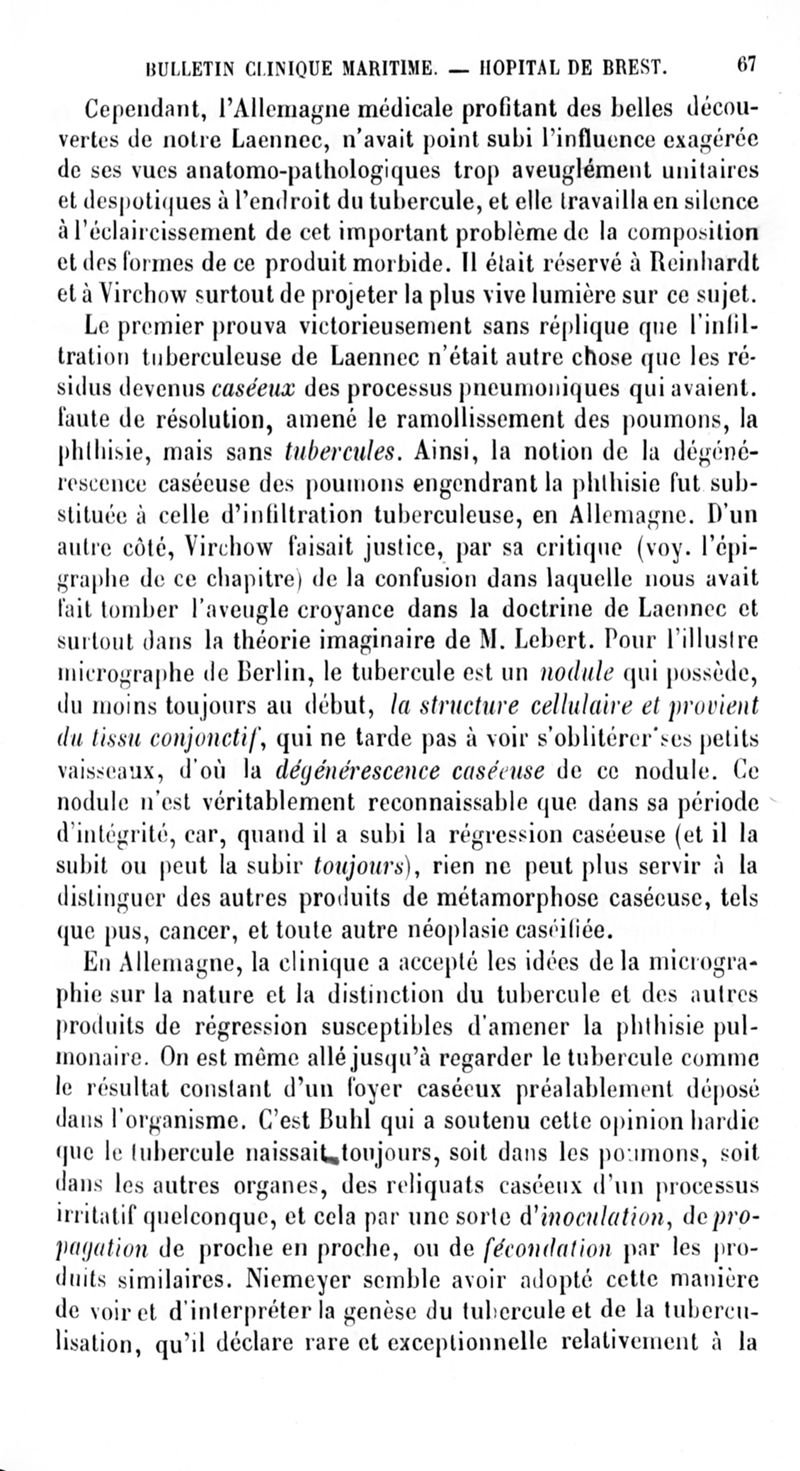 BULLETIN CLINIQUE MARITIME. — HOPITAL DE BREST. 67

Cependant, l'Allemagne médicale profitant des belles découvertes de notre Laennec, n'avait point subi l'influence exagérée de ses vues anatomo-pathologiques trop aveuglément unitaires et despotiques à l'endroit du tubercule, et elle travailla en silence à l'éclaircissement de cet important problème de la composition et des formes de ce produit morbide. Il était réservé à Reinhardt et à Virchow surtout de projeter la plus vive lumière sur ce sujet.

Le premier prouva victorieusement sans réplique que l'infiltration tuberculeuse de Laennec n'était autre chose que les résidus devenus caséeux des processus pneumoniques qui avaient. faute de résolution, amené le ramollissement des poumons, la phthisie, mais sans tubercules. Ainsi, la notion de la dégénérescence caséeuse des poumons engendrant la phthisie fut substituée à celle d'infiltration tuberculeuse, en Allemagne. D'un autre côté, Virchow faisait justice, par sa critique (voy. l'épigraphe de ce chapitre) de la confusion dans laquelle nous avait fait tomber l'aveugle croyance dans la doctrine de Laennec et surtout dans la théorie imaginaire de M. Lebert. Pour l'illustre micrographe de Berlin, le tubercule est un nodule qui possède, du moins toujours au début, la structure cellulaire et provient du tissu conjonctif, qui ne tarde pas à voir s'oblitérer ses petits vaisseaux, d'où la dégénérescence caséeuse de ce nodule. Ce nodule n'est véritablement reconnaissable que dans sa période d'intégrité, car, quand il a subi la régression caséeuse (et il la subit ou peut la subir toujours), rien ne peut plus servir à la distinguer des autres produits de métamorphose caséeuse, tels que pus, cancer, et toute autre néoplasie caséifiée.

En Allemagne, la clinique a accepté les idées de la micrographie sur la nature et la distinction du tubercule et des autres produits de régression susceptibles d'amener la phthisie pulmonaire. On est même allé jusqu'à regarder le tubercule comme le résultat constant d'un foyer caséeux préalablement déposé dans l'organisme. C'est Buhl qui a soutenu cette opinion hardie que le tubercule naissait toujours, soit dans les poumons, soit dans les autres organes, des reliquats caséeux d'un processus irritatif quelconque, et cela par une sorte d'inoculation, de propagation de proche en proche, ou de fécondation par les produits similaires. Niemeyer semble avoir adopté cette manière de voir et d'interpréter la genèse du tubercule et de la tuberculisation, qu'il déclare rare et exceptionnelle relativement à la